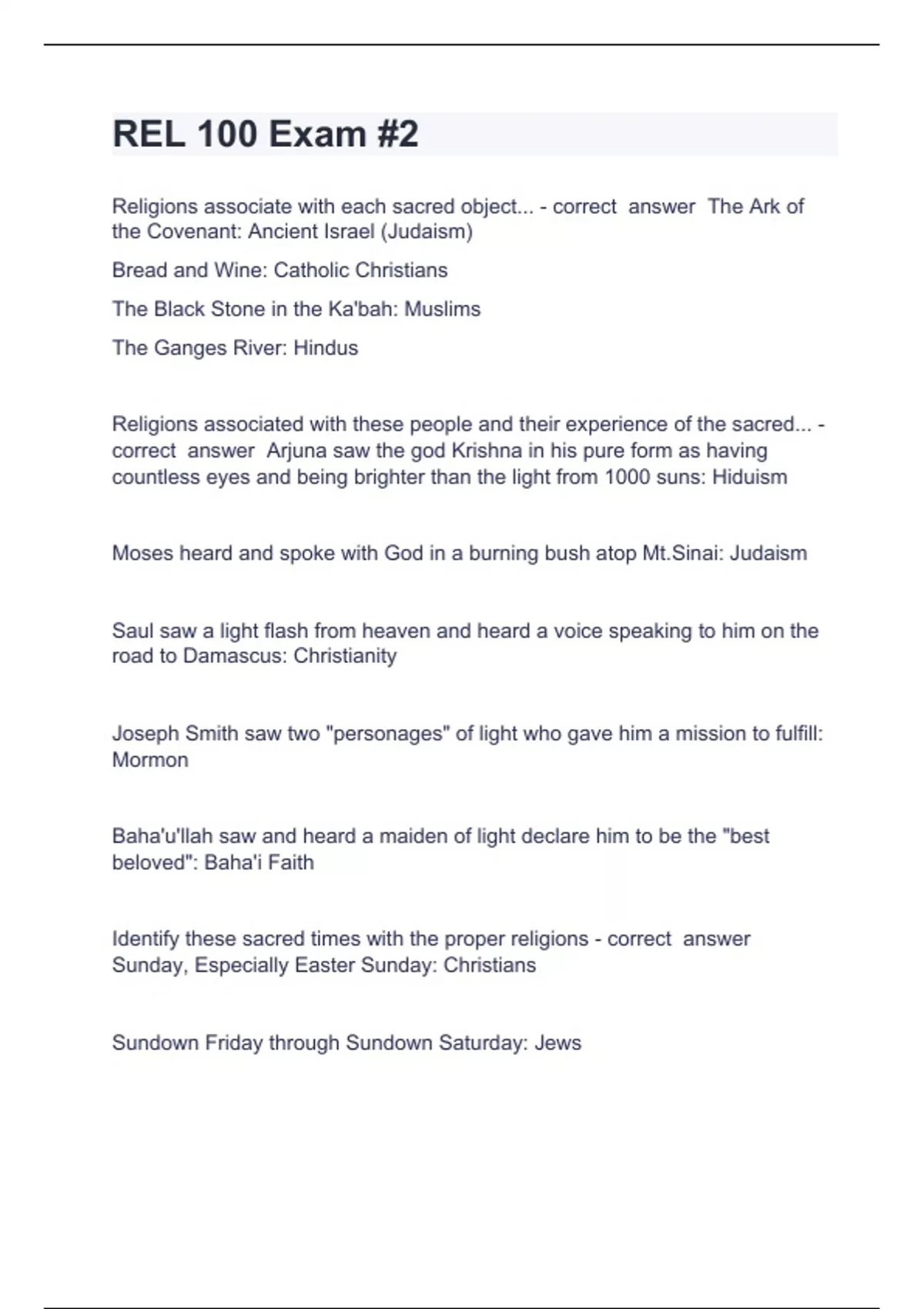 REL 100 Exam #2

Religions associate with each sacred object... - correct answer The Ark of the Covenant: Ancient Israel (Judaism)

Bread and Wine: Catholic Christians

The Black Stone in the Ka'bah: Muslims

The Ganges River: Hindus

Religions associated with these people and their experience of the sacred... - correct answer Arjuna saw the god Krishna in his pure form as having countless eyes and being brighter than the light from 1000 suns: Hiduism

Moses heard and spoke with God in a burning bush atop Mt.Sinai: Judaism

Saul saw a light flash from heaven and heard a voice speaking to him on the road to Damascus: Christianity

Joseph Smith saw two "personages" of light who gave him a mission to fulfill: Mormon

Baha'u'llah saw and heard a maiden of light declare him to be the "best beloved": Baha'i Faith

Identify these sacred times with the proper religions - correct answer Sunday, Especially Easter Sunday: Christians

Sundown Friday through Sundown Saturday: Jews